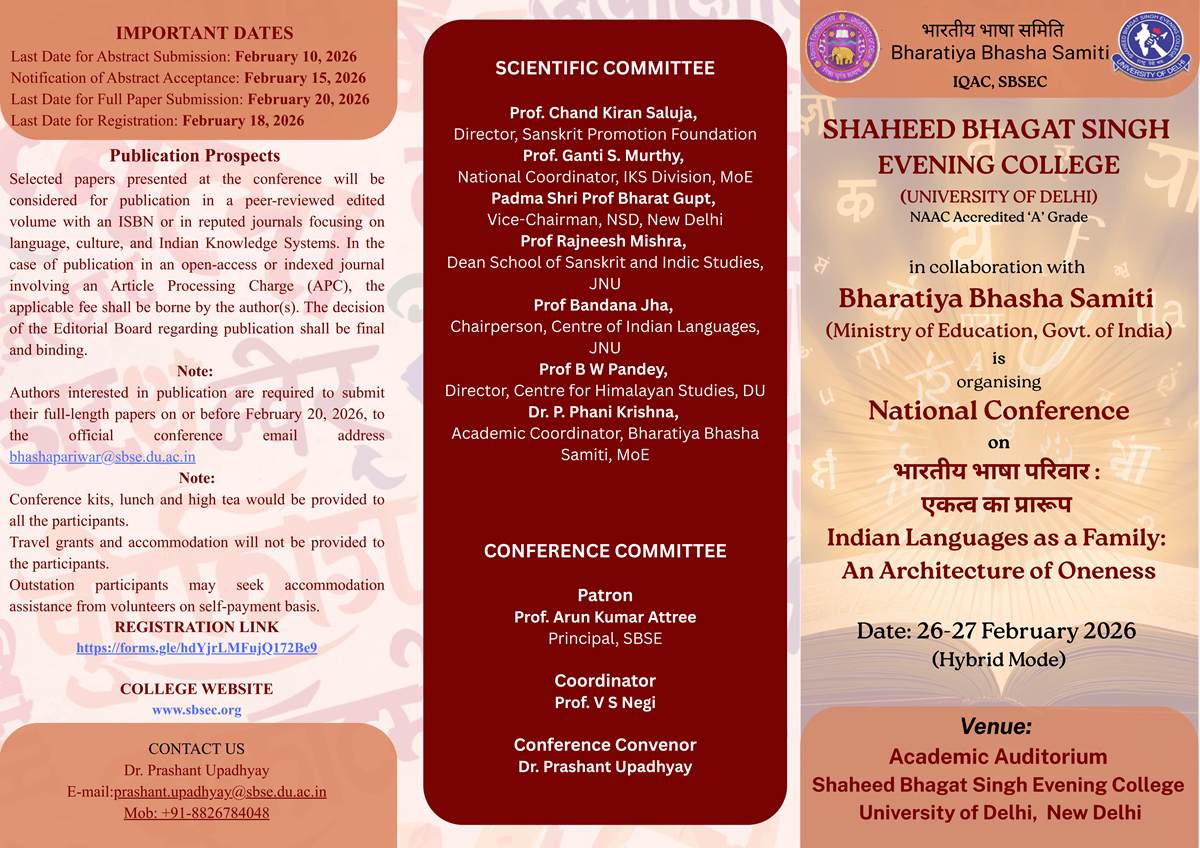 IMPORTANT DATES
Last Date for Abstract Submission: February 10, 2026
Notification of Abstract Acceptance: February 15, 2026
Last Date for Full Paper Submission: February 20, 2026
Last Date for Registration: February 18, 2026

Publication Prospects
Selected papers presented at the conference will be considered for publication in a peer-reviewed edited volume with an ISBN or in reputed journals focusing on language, culture, and Indian Knowledge Systems. In the case of publication in an open-access or indexed journal involving an Article Processing Charge (APC), the applicable fee shall be borne by the author(s). The decision of the Editorial Board regarding publication shall be final and binding.

Note:
Authors interested in publication are required to submit their full-length papers on or before February 20, 2026, to the official conference email address bhashapariwar@sbse.du.ac.in

Note:
Conference kits, lunch and high tea would be provided to all the participants.
Travel grants and accommodation will not be provided to the participants.
Outstation participants may seek accommodation assistance from volunteers on self-payment basis.

REGISTRATION LINK
https://forms.gle/hdYjrLMFujQ172Be9

COLLEGE WEBSITE
www.sbsec.org

CONTACT US
Dr. Prashant Upadhyay
E-mail:prashant.upadhyay@sbse.du.ac.in
Mob: +91-8826784048

SCIENTIFIC COMMITTEE

Prof. Chand Kiran Saluja,
Director, Sanskrit Promotion Foundation
Prof. Ganti S. Murthy,
National Coordinator, IKS Division, MoE
Padma Shri Prof Bharat Gupt,
Vice-Chairman, NSD, New Delhi
Prof Rajneesh Mishra,
Dean School of Sanskrit and Indic Studies, JNU
Prof Bandana Jha,
Chairperson, Centre of Indian Languages, JNU
Prof B W Pandey,
Director, Centre for Himalayan Studies, DU
Dr. P. Phani Krishna,
Academic Coordinator, Bharatiya Bhasha Samiti, MoE

CONFERENCE COMMITTEE

Patron
Prof. Arun Kumar Attree
Principal, SBSE

Coordinator
Prof. V S Negi

Conference Convenor
Dr. Prashant Upadhyay

भारतीय भाषा समिति
Bharatiya Bhasha Samiti
IQAC, SBSEC

SHAHEED BHAGAT SINGH EVENING COLLEGE
(UNIVERSITY OF DELHI)
NAAC Accredited 'A' Grade

in collaboration with
Bharatiya Bhasha Samiti
(Ministry of Education, Govt. of India)
is
organising
National Conference
on
भारतीय भाषा परिवार :
एकत्व का प्रारूप
Indian Languages as a Family:
An Architecture of Oneness

Date: 26-27 February 2026
(Hybrid Mode)

Venue:
Academic Auditorium
Shaheed Bhagat Singh Evening College
University of Delhi, New Delhi